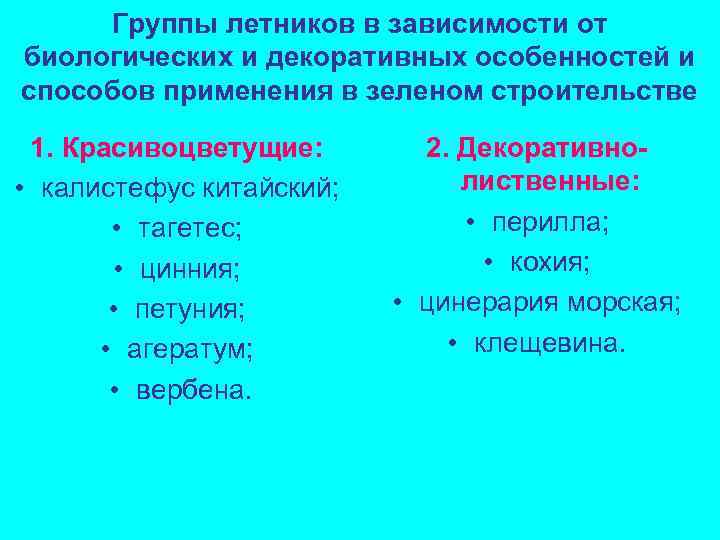 Группы летников в зависимости от биологических и декоративных особенностей и способов применения в зеленом строительстве

1. Красивоцветущие:
• калистефус китайский;
• тагетес;
• цинния;
• петуния;
• агератум;
• вербена.

2. Декоративно-лиственные:
• перилла;
• кохия;
• цинерария морская;
• клещевина.